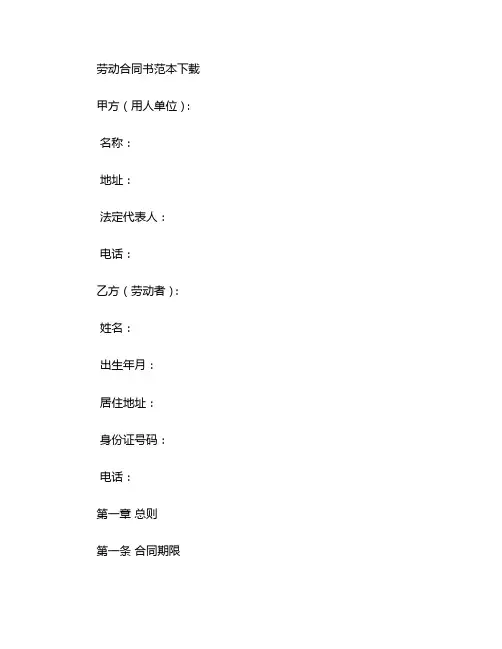 劳动合同书范本下载

甲方（用人单位）：

名称：

地址：

法定代表人：

电话：

乙方（劳动者）：

姓名：

出生年月：

居住地址：

身份证号码：

电话：

第一章 总则

第一条 合同期限